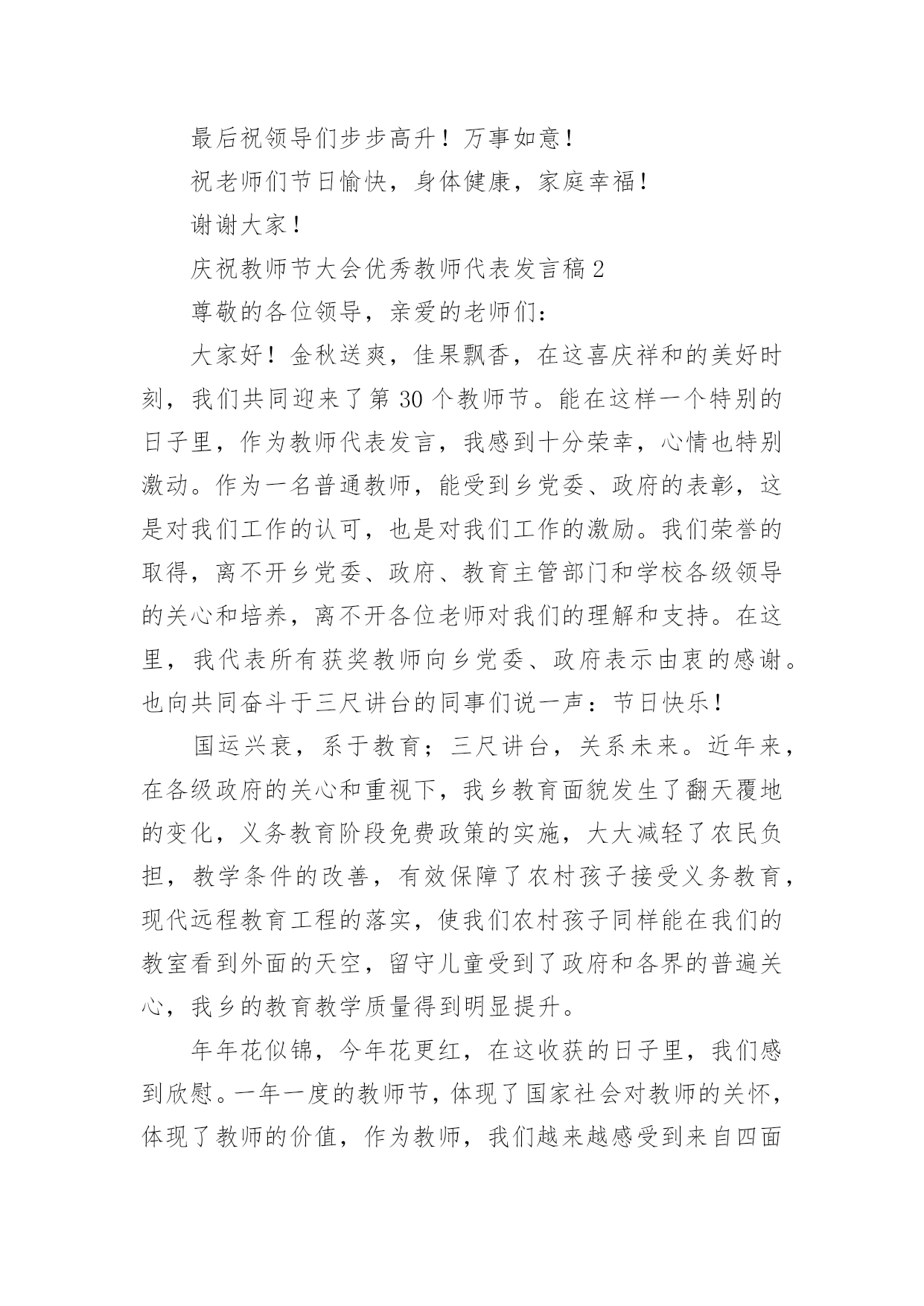 最后祝领导们步步高升！万事如意！

祝老师们节日愉快，身体健康，家庭幸福！

谢谢大家！

庆祝教师节大会优秀教师代表发言稿 2

尊敬的各位领导，亲爱的老师们：

大家好！金秋送爽，佳果飘香，在这喜庆祥和的美好时刻，我们共同迎来了第 30 个教师节。能在这样一个特别的日子里，作为教师代表发言，我感到十分荣幸，心情也特别激动。作为一名普通教师，能受到乡党委、政府的表彰，这是对我们工作的认可，也是对我们工作的激励。我们荣誉的取得，离不开乡党委、政府、教育主管部门和学校各级领导的关心和培养，离不开各位老师对我们的理解和支持。在这里，我代表所有获奖教师向乡党委、政府表示由衷的感谢。也向共同奋斗于三尺讲台的同事们说一声：节日快乐！

国运兴衰，系于教育；三尺讲台，关系未来。近年来，在各级政府的关心和重视下，我乡教育面貌发生了翻天覆地的变化，义务教育阶段免费政策的实施，大大减轻了农民负担，教学条件的改善，有效保障了农村孩子接受义务教育，现代远程教育工程的落实，使我们农村孩子同样能在我们的教室看到外面的天空，留守儿童受到了政府和各界的普遍关心，我乡的教育教学质量得到明显提升。

年年花似锦，今年花更红，在这收获的日子里，我们感到欣慰。一年一度的教师节，体现了国家社会对教师的关怀，体现了教师的价值，作为教师，我们越来越感受到来自四面